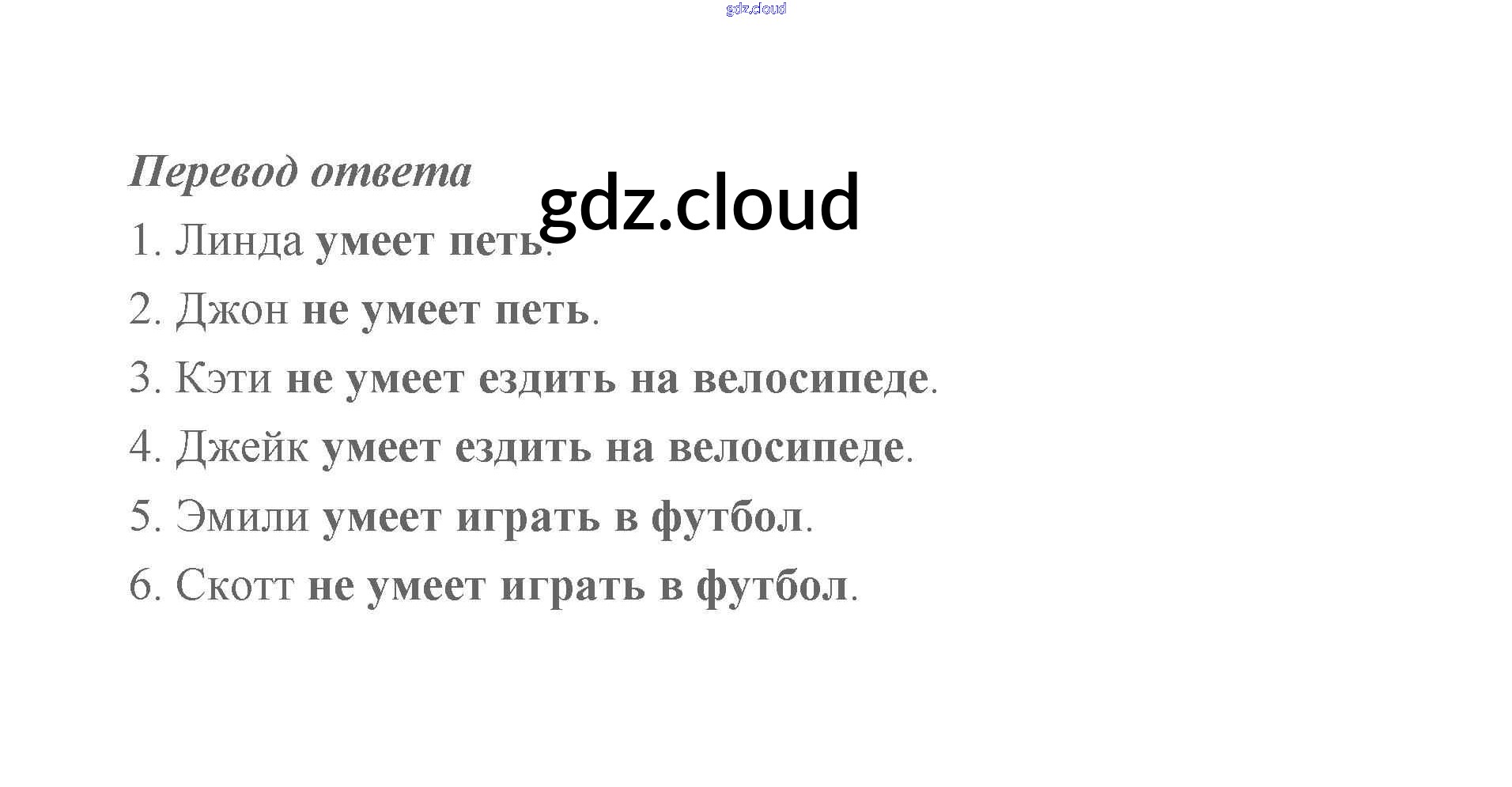 Перевод ответа

1. Линда умеет петь.

2. Джон не умеет петь.

3. Кэти не умеет ездить на велосипеде.

4. Джейк умеет ездить на велосипеде.

5. Эмили умеет играть в футбол.

6. Скотт не умеет играть в футбол.

gdz.cloud